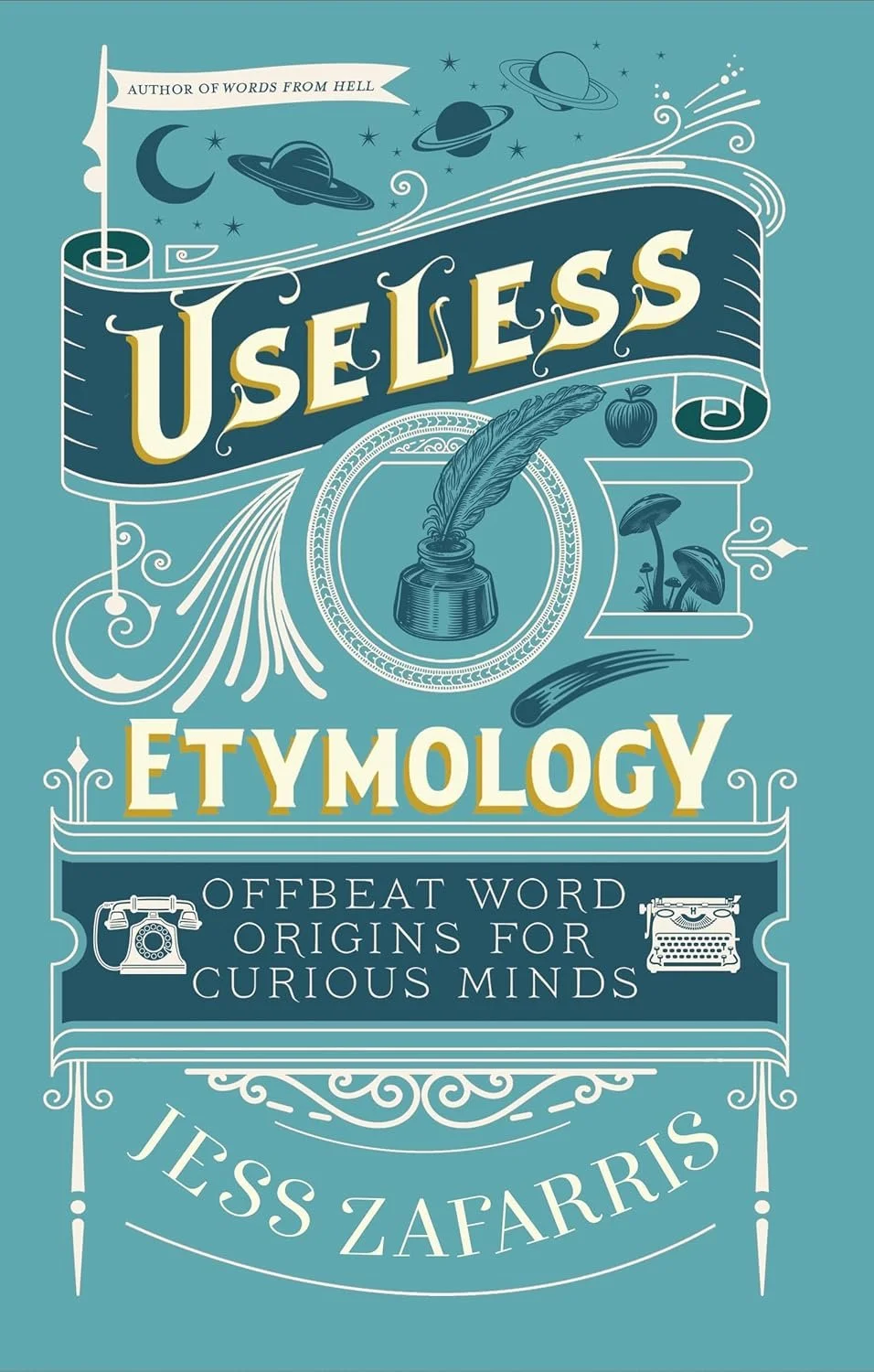 AUTHOR OF WORDS FROM HELL

USELESS

ETYMOLOGY

OFFBEAT WORD ORIGINS FOR CURIOUS MINDS

JESS ZAFARRIS